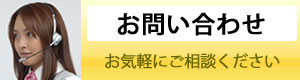 お問い合わせ

お気軽にご相談ください